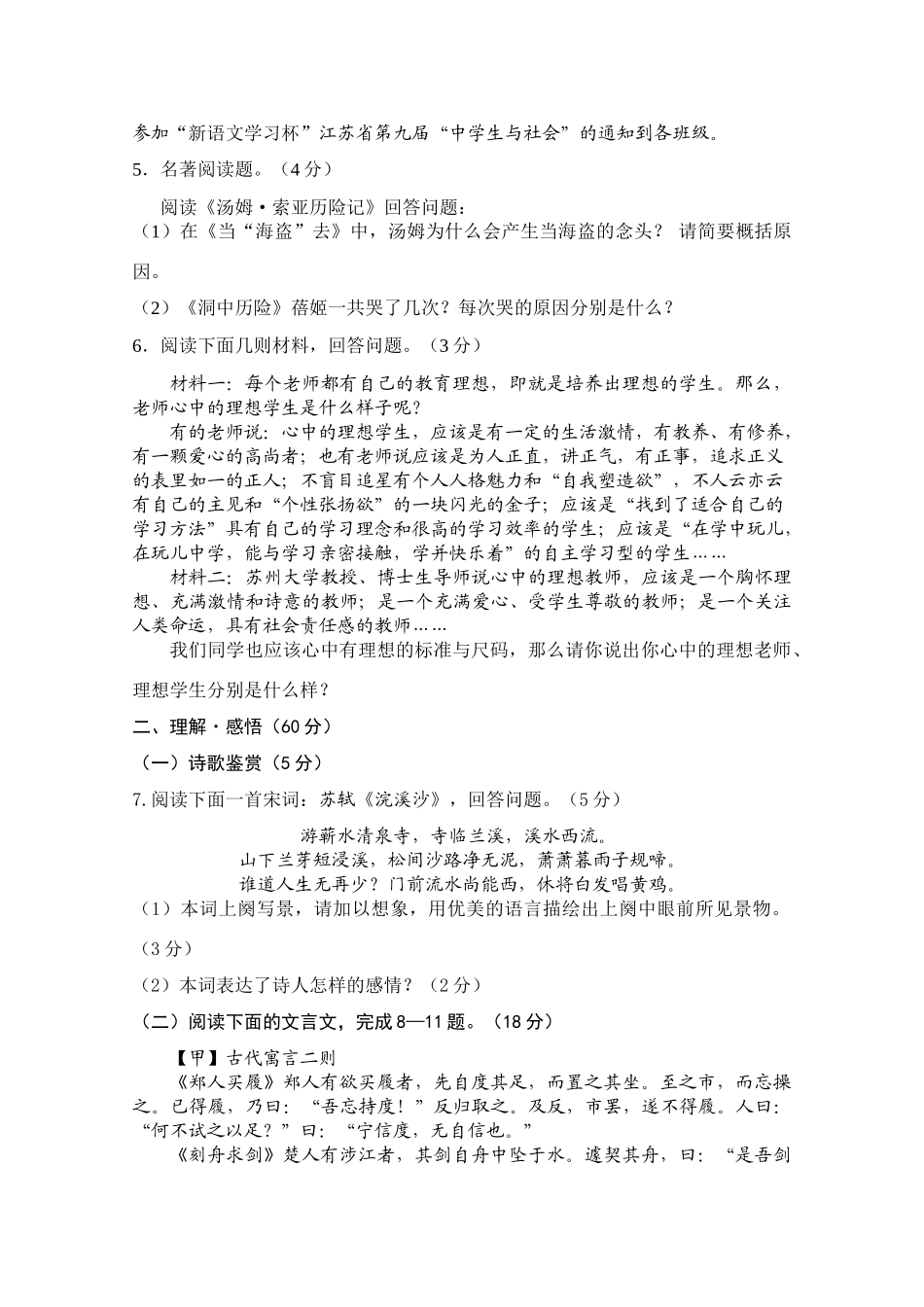 参加“新语文学习杯”江苏省第九届“中学生与社会”的通知到各班级。

5．名著阅读题。（4分）

阅读《汤姆·索亚历险记》回答问题：

（1）在《当“海盗”去》中，汤姆为什么会产生当海盗的念头？ 请简要概括原因。

（2）《洞中历险》蓓姬一共哭了几次？每次哭的原因分别是什么？

6．阅读下面几则材料，回答问题。（3分）

材料一：每个老师都有自己的教育理想，即就是培养出理想的学生。那么，老师心中的理想学生是什么样子呢？

有的老师说：心中的理想学生，应该是有一定的生活激情，有教养、有修养，有一颗爱心的高尚者；也有老师说应该是为人正直，讲正气，有正事，追求正义的表里如一的正人；不盲目追星有个人人格魅力和“自我塑造欲”，不人云亦云有自己的主见和“个性张扬欲”的一块闪光的金子；应该是“找到了适合自己的学习方法”具有自己的学习理念和很高的学习效率的学生；应该是“在学中玩儿，在玩儿中学，能与学习亲密接触，学并快乐着”的自主学习型的学生……

材料二：苏州大学教授、博士生导师说心中的理想教师，应该是一个胸怀理想、充满激情和诗意的教师；是一个充满爱心、受学生尊敬的教师；是一个关注人类命运，具有社会责任感的教师……

我们同学也应该心中有理想的标准与尺码，那么请你说出你心中的理想老师、理想学生分别是什么样？

二、理解·感悟（60分）

（一）诗歌鉴赏（5分）

7.阅读下面一首宋词：苏轼《浣溪沙》，回答问题。（5分）

游蕲水清泉寺，寺临兰溪，溪水西流。
山下兰芽短浸溪，松间沙路净无泥，萧萧暮雨子规啼。
谁道人生无再少？门前流水尚能西，休将白发唱黄鸡。

（1）本词上阕写景，请加以想象，用优美的语言描绘出上阕中眼前所见景物。（3分）

（2）本词表达了诗人怎样的感情？（2分）

（二）阅读下面的文言文，完成8—11题。（18分）

【甲】古代寓言二则

《郑人买履》郑人有欲买履者，先自度其足，而置之其坐。至之市，而忘操之。已得履，乃曰：“吾忘持度！”反归取之。及反，市罢，遂不得履。人曰：“何不试之以足？”曰：“宁信度，无自信也。”

《刻舟求剑》楚人有涉江者，其剑自舟中坠于水。遽契其舟，曰：“是吾剑